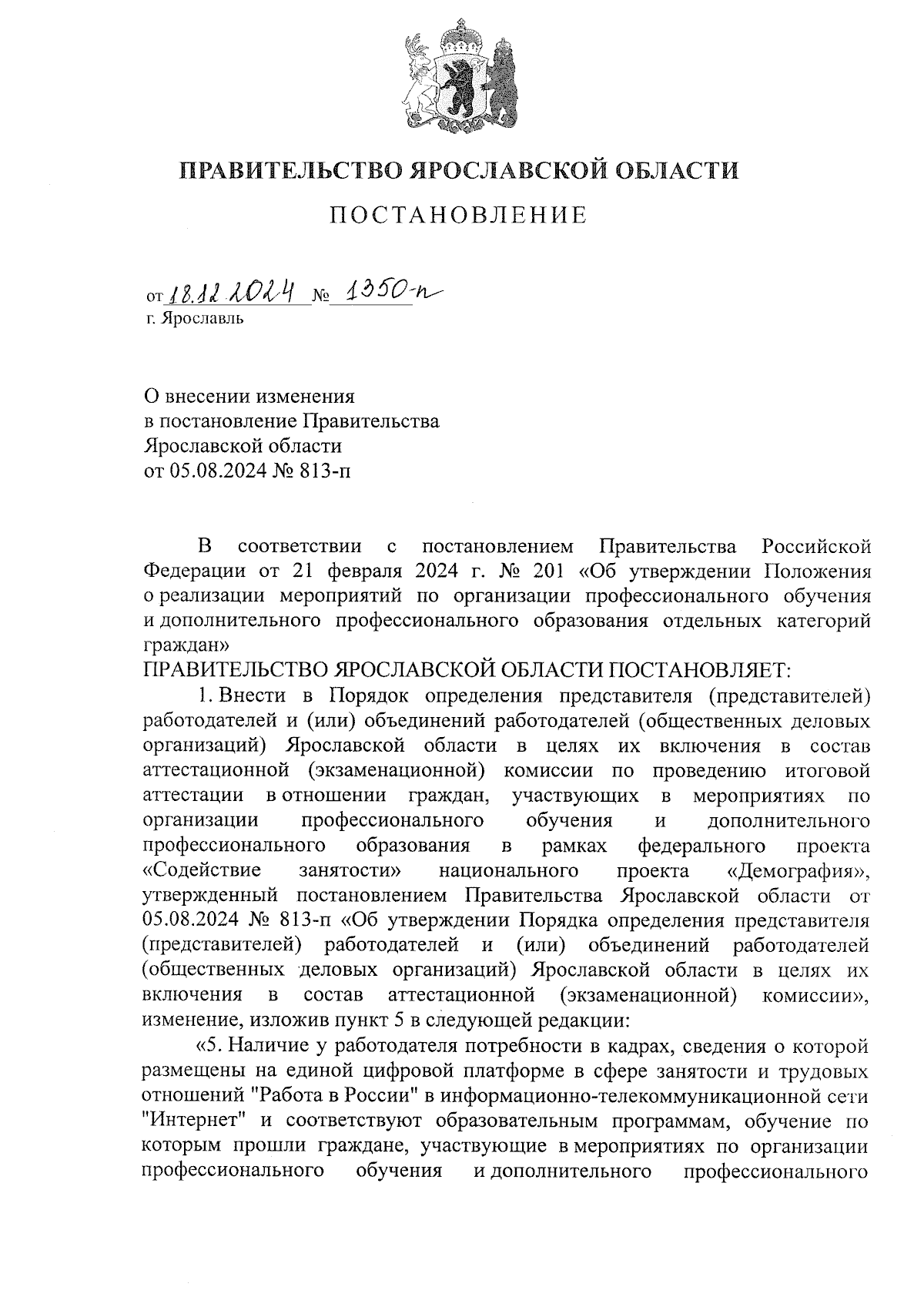 ПРАВИТЕЛЬСТВО ЯРОСЛАВСКОЙ ОБЛАСТИ

ПОСТАНОВЛЕНИЕ

от 18.12.2024 № 1350-п
г. Ярославль

О внесении изменения
в постановление Правительства
Ярославской области
от 05.08.2024 № 813-п

В соответствии с постановлением Правительства Российской Федерации от 21 февраля 2024 г. № 201 «Об утверждении Положения о реализации мероприятий по организации профессионального обучения и дополнительного профессионального образования отдельных категорий граждан»

ПРАВИТЕЛЬСТВО ЯРОСЛАВСКОЙ ОБЛАСТИ ПОСТАНОВЛЯЕТ:

1. Внести в Порядок определения представителя (представителей) работодателей и (или) объединений работодателей (общественных деловых организаций) Ярославской области в целях их включения в состав аттестационной (экзаменационной) комиссии по проведению итоговой аттестации в отношении граждан, участвующих в мероприятиях по организации профессионального обучения и дополнительного профессионального образования в рамках федерального проекта «Содействие занятости» национального проекта «Демография», утвержденный постановлением Правительства Ярославской области от 05.08.2024 № 813-п «Об утверждении Порядка определения представителя (представителей) работодателей и (или) объединений работодателей (общественных деловых организаций) Ярославской области в целях их включения в состав аттестационной (экзаменационной) комиссии», изменение, изложив пункт 5 в следующей редакции:

«5. Наличие у работодателя потребности в кадрах, сведения о которой размещены на единой цифровой платформе в сфере занятости и трудовых отношений "Работа в России" в информационно-телекоммуникационной сети "Интернет" и соответствуют образовательным программам, обучение по которым прошли граждане, участвующие в мероприятиях по организации профессионального обучения и дополнительного профессионального